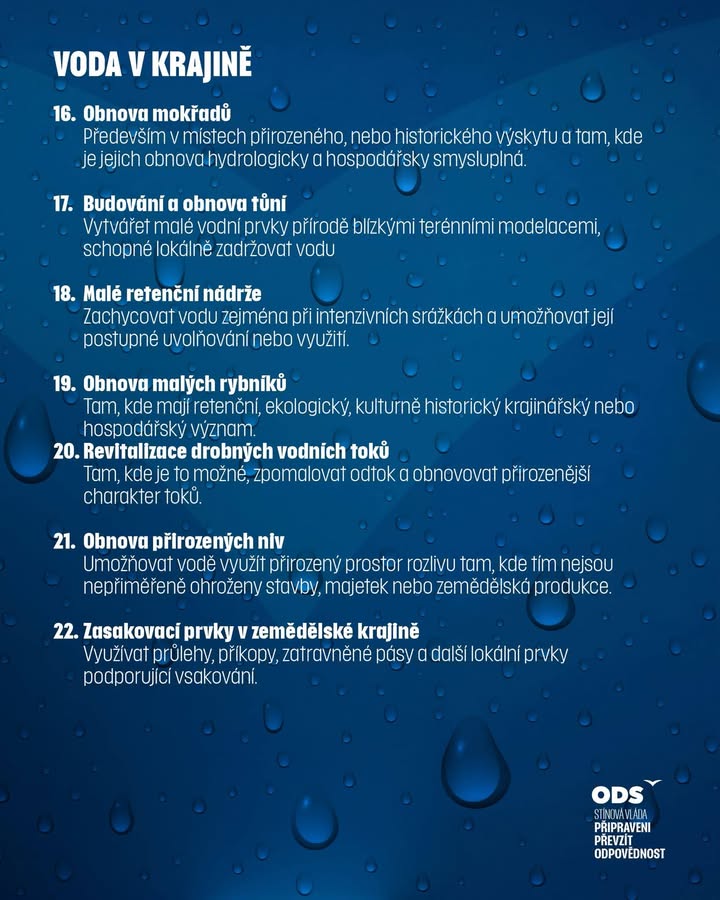 VODA V KRAJINĚ

16. Obnova mokřadů
Především v místech přirozeného, nebo historického výskytu a tam, kde je jejich obnova hydrologicky a hospodářsky smysluplná.

17. Budování a obnova tůní
Vytvářet malé vodní prvky přírodě blízkými terénními modelacemi, schopné lokálně zadržovat vodu

18. Malé retenční nádrže
Zachycovat vodu zejména při intenzivních srážkách a umožňovat její postupné uvolňování nebo využití.

19. Obnova malých rybníků
Tam, kde mají retenční, ekologický, kulturně historický krajinářský nebo hospodářský význam.

20. Revitalizace drobných vodních toků
Tam, kde je to možné, zpomalovat odtok a obnovovat přirozenější charakter toků.

21. Obnova přirozených niv
Umožňovat vodě využít přirozený prostor rozlivu tam, kde tím nejsou nepřiměřeně ohroženy stavby, majetek nebo zemědělská produkce.

22. Zasakovací prvky v zemědělské krajině
Využívat průlehy, příkopy, zatravněné pásy a další lokální prvky podporující vsakování.

ODS
STÍNOVÁ VLÁDA
PŘIPRAVENI
PŘEVZÍT
ODPOVĚDNOST